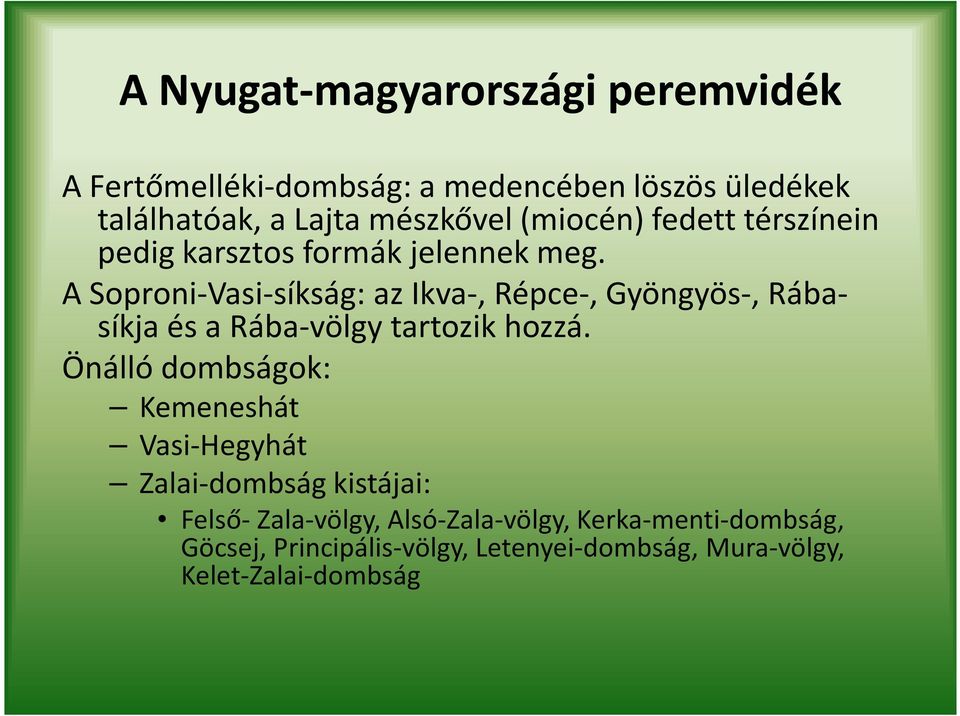 A Nyugat-magyarországi peremvidék

A Fertőmelléki-dombság: a medencében löszös üledékek találhatóak, a Lajta mészkővel (miocén) fedett térszínein pedig karsztos formák jelennek meg.

A Soproni-Vasi-síkság: az Ikva-, Répce-, Gyöngyös-, Rába-síkja és a Rába-völgy tartozik hozzá.

Önálló dombságok:

– Kemeneshát

– Vasi-Hegyhát

– Zalai-dombság kistájai:

• Felső- Zala-völgy, Alsó-Zala-völgy, Kerka-menti-dombság, Göcsej, Principális-völgy, Letenyei-dombság, Mura-völgy, Kelet-Zalai-dombság